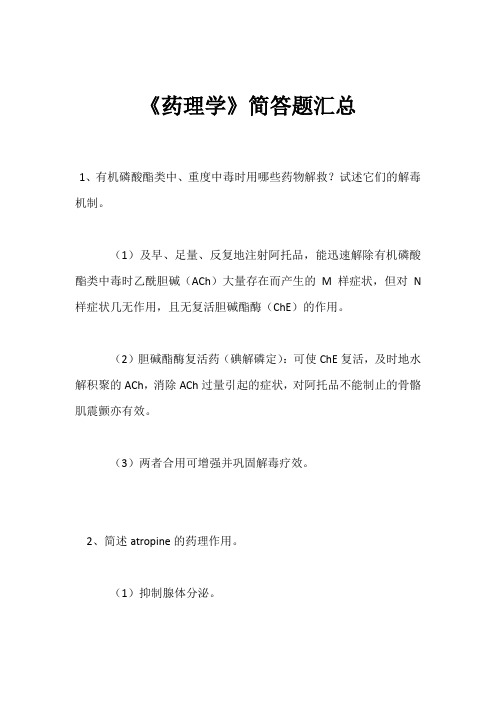 《药理学》简答题汇总

1、有机磷酸酯类中、重度中毒时用哪些药物解救？试述它们的解毒机制。

（1）及早、足量、反复地注射阿托品，能迅速解除有机磷酸酯类中毒时乙酰胆碱（ACh）大量存在而产生的 M 样症状，但对 N 样症状几无作用，且无复活胆碱酯酶（ChE）的作用。

（2）胆碱酯酶复活药（碘解磷定）：可使 ChE 复活，及时地水解积聚的 ACh，消除 ACh 过量引起的症状，对阿托品不能制止的骨骼肌震颤亦有效。

（3）两者合用可增强并巩固解毒疗效。

2、简述 atropine 的药理作用。

（1）抑制腺体分泌。